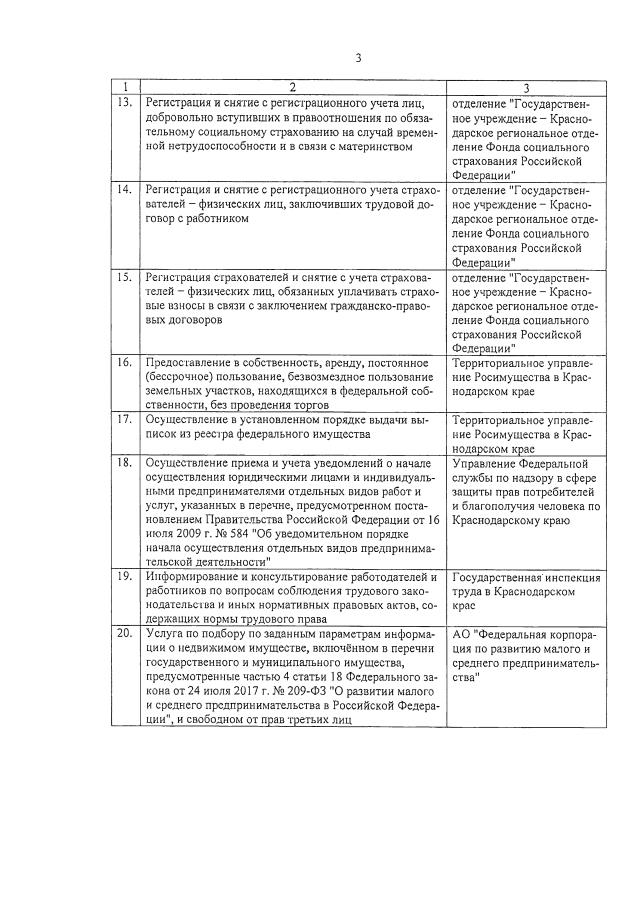 3

| 1 | 2 | 3 |
|---|---|---|
| 13. | Регистрация и снятие с регистрационного учета лиц, добровольно вступивших в правоотношения по обязательному социальному страхованию на случай временной нетрудоспособности и в связи с материнством | отделение "Государственное учреждение – Краснодарское региональное отделение Фонда социального страхования Российской Федерации" |
| 14. | Регистрация и снятие с регистрационного учета страхователей – физических лиц, заключивших трудовой договор с работником | отделение "Государственное учреждение – Краснодарское региональное отделение Фонда социального страхования Российской Федерации" |
| 15. | Регистрация страхователей и снятие с учета страхователей – физических лиц, обязанных уплачивать страховые взносы в связи с заключением гражданско-правовых договоров | отделение "Государственное учреждение – Краснодарское региональное отделение Фонда социального страхования Российской Федерации" |
| 16. | Предоставление в собственность, аренду, постоянное (бессрочное) пользование, безвозмездное пользование земельных участков, находящихся в федеральной собственности, без проведения торгов | Территориальное управление Росимущества в Краснодарском крае |
| 17. | Осуществление в установленном порядке выдачи выписок из реестра федерального имущества | Территориальное управление Росимущества в Краснодарском крае |
| 18. | Осуществление приема и учета уведомлений о начале осуществления юридическими лицами и индивидуальными предпринимателями отдельных видов работ и услуг, указанных в перечне, предусмотренном постановлением Правительства Российской Федерации от 16 июля 2009 г. № 584 "Об уведомительном порядке начала осуществления отдельных видов предпринимательской деятельности" | Управление Федеральной службы по надзору в сфере защиты прав потребителей и благополучия человека по Краснодарскому краю |
| 19. | Информирование и консультирование работодателей и работников по вопросам соблюдения трудового законодательства и иных нормативных правовых актов, содержащих нормы трудового права | Государственная инспекция труда в Краснодарском крае |
| 20. | Услуга по подбору по заданным параметрам информации о недвижимом имуществе, включённом в перечни государственного и муниципального имущества, предусмотренные частью 4 статьи 18 Федерального закона от 24 июля 2017 г. № 209-ФЗ "О развитии малого и среднего предпринимательства в Российской Федерации", и свободном от прав третьих лиц | АО "Федеральная корпорация по развитию малого и среднего предпринимательства" |